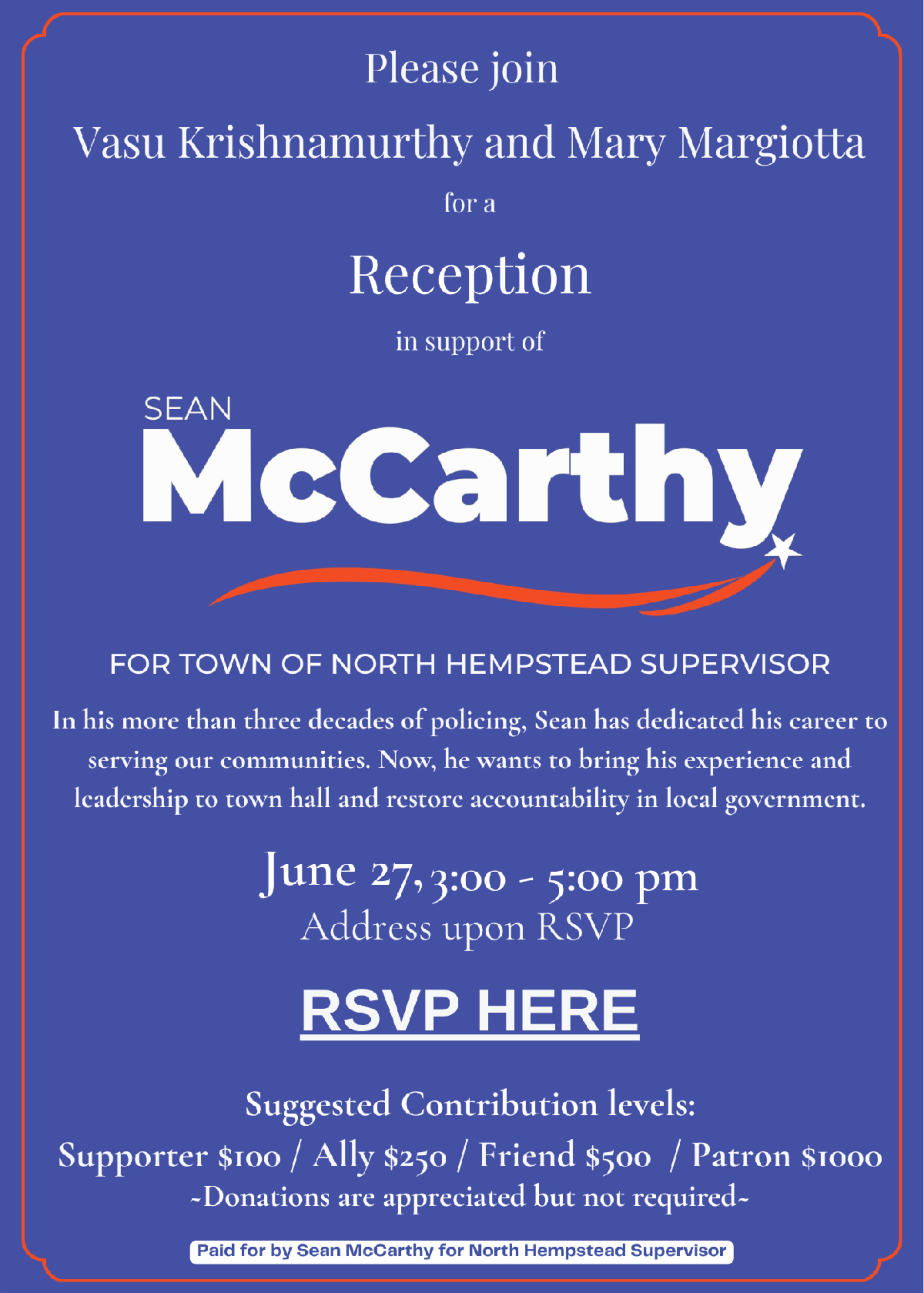 Please join

Vasu Krishnamurthy and Mary Margiotta

for a

Reception

in support of

SEAN

McCarthy

FOR TOWN OF NORTH HEMPSTEAD SUPERVISOR

In his more than three decades of policing, Sean has dedicated his career to serving our communities. Now, he wants to bring his experience and leadership to town hall and restore accountability in local government.

June 27, 3:00 - 5:00 pm

Address upon RSVP

RSVP HERE

Suggested Contribution levels:

Supporter \$100 / Ally \$250 / Friend \$500 / Patron \$1000

~Donations are appreciated but not required~

Paid for by Sean McCarthy for North Hempstead Supervisor